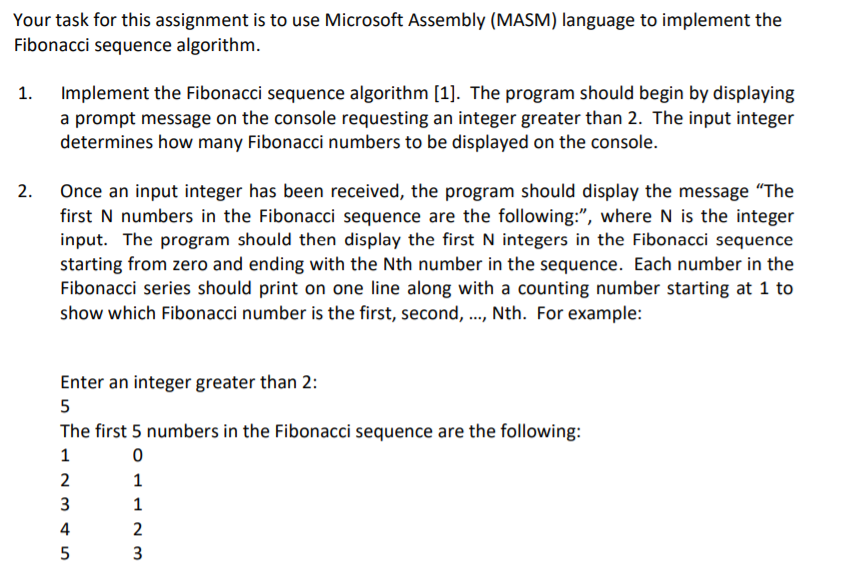 Your task for this assignment is to use Microsoft Assembly (MASM) language to implement the Fibonacci sequence algorithm.

1. Implement the Fibonacci sequence algorithm [1]. The program should begin by displaying a prompt message on the console requesting an integer greater than 2. The input integer determines how many Fibonacci numbers to be displayed on the console.

2. Once an input integer has been received, the program should display the message “The first N numbers in the Fibonacci sequence are the following:”, where N is the integer input. The program should then display the first N integers in the Fibonacci sequence starting from zero and ending with the Nth number in the sequence. Each number in the Fibonacci series should print on one line along with a counting number starting at 1 to show which Fibonacci number is the first, second, ..., Nth. For example:

Enter an integer greater than 2:
5
The first 5 numbers in the Fibonacci sequence are the following:
1 0
2 1
3 1
4 2
5 3